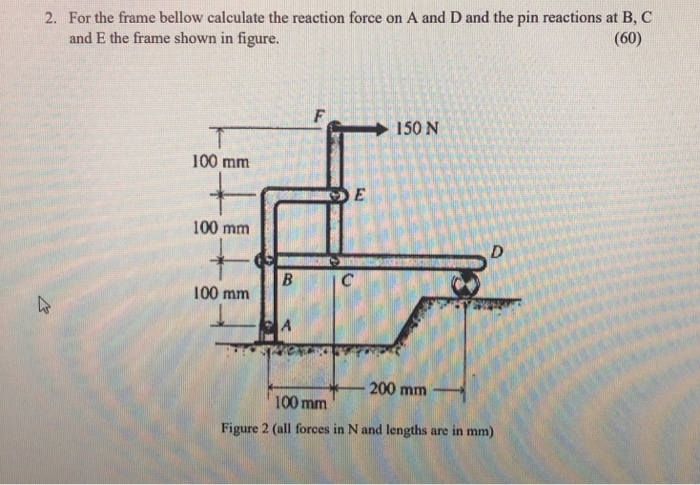 2. For the frame bellow calculate the reaction force on A and D and the pin reactions at B, C and E the frame shown in figure. (60)

F

150 N

100 mm

E

100 mm

D

B

C

100 mm

A

200 mm

100 mm

Figure 2 (all forces in N and lengths are in mm)